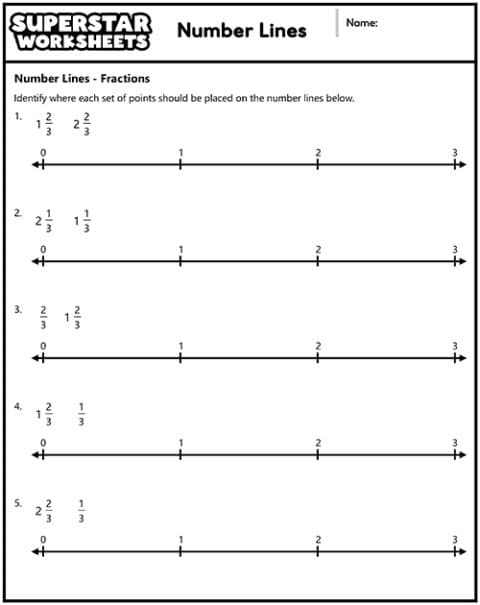 SUPERSTAR WORKSHEETS

Number Lines

Name:

Number Lines - Fractions

Identify where each set of points should be placed on the number lines below.

1. $1\frac{2}{3}$ $2\frac{2}{3}$

0 1 2 3

2. $2\frac{1}{3}$ $1\frac{1}{3}$

0 1 2 3

3. $\frac{2}{3}$ $1\frac{2}{3}$

0 1 2 3

4. $1\frac{2}{3}$ $\frac{1}{3}$

0 1 2 3

5. $2\frac{2}{3}$ $\frac{1}{3}$

0 1 2 3